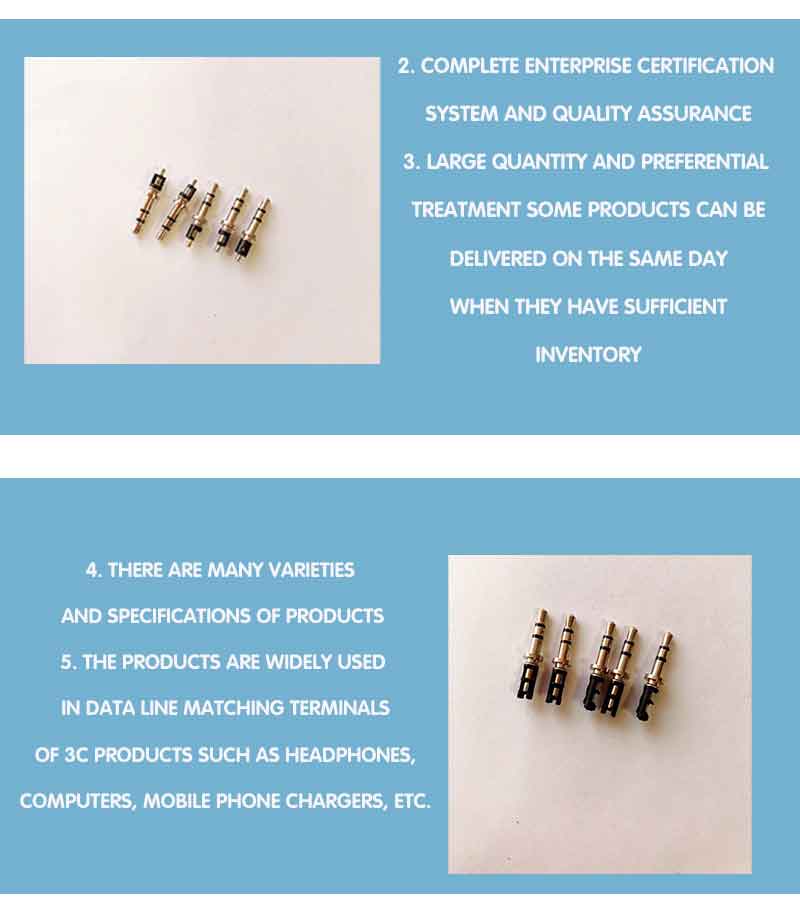 2. COMPLETE ENTERPRISE CERTIFICATION SYSTEM AND QUALITY ASSURANCE

3. LARGE QUANTITY AND PREFERENTIAL TREATMENT SOME PRODUCTS CAN BE DELIVERED ON THE SAME DAY WHEN THEY HAVE SUFFICIENT INVENTORY

4. THERE ARE MANY VARIETIES AND SPECIFICATIONS OF PRODUCTS

5. THE PRODUCTS ARE WIDELY USED IN DATA LINE MATCHING TERMINALS OF 3C PRODUCTS SUCH AS HEADPHONES, COMPUTERS, MOBILE PHONE CHARGERS, ETC.